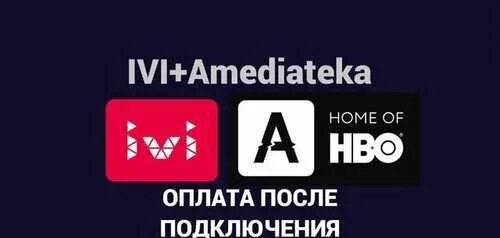 IVI+Amediateka

ivi

A

HOME OF
HBO

ОПЛАТА ПОСЛЕ
ПОДКЛЮЧЕНИЯ